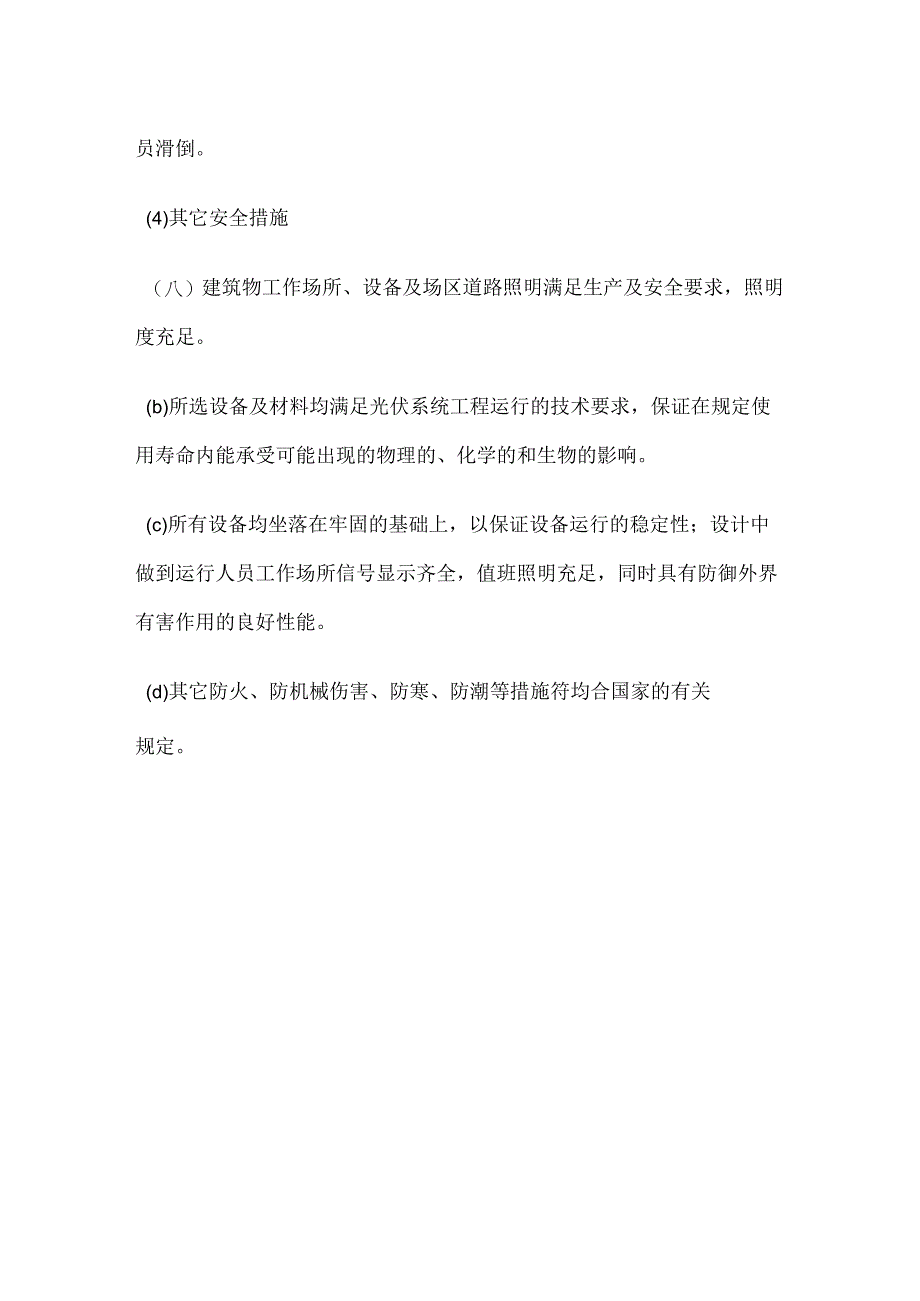 员滑倒。

(4)其它安全措施

（八）建筑物工作场所、设备及场区道路照明满足生产及安全要求，照明度充足。

(b)所选设备及材料均满足光伏系统工程运行的技术要求，保证在规定使用寿命内能承受可能出现的物理的、化学的和生物的影响。

(c)所有设备均坐落在牢固的基础上，以保证设备运行的稳定性；设计中做到运行人员工作场所信号显示齐全，值班照明充足，同时具有防御外界有害作用的良好性能。

(d)其它防火、防机械伤害、防寒、防潮等措施符均合国家的有关规定。